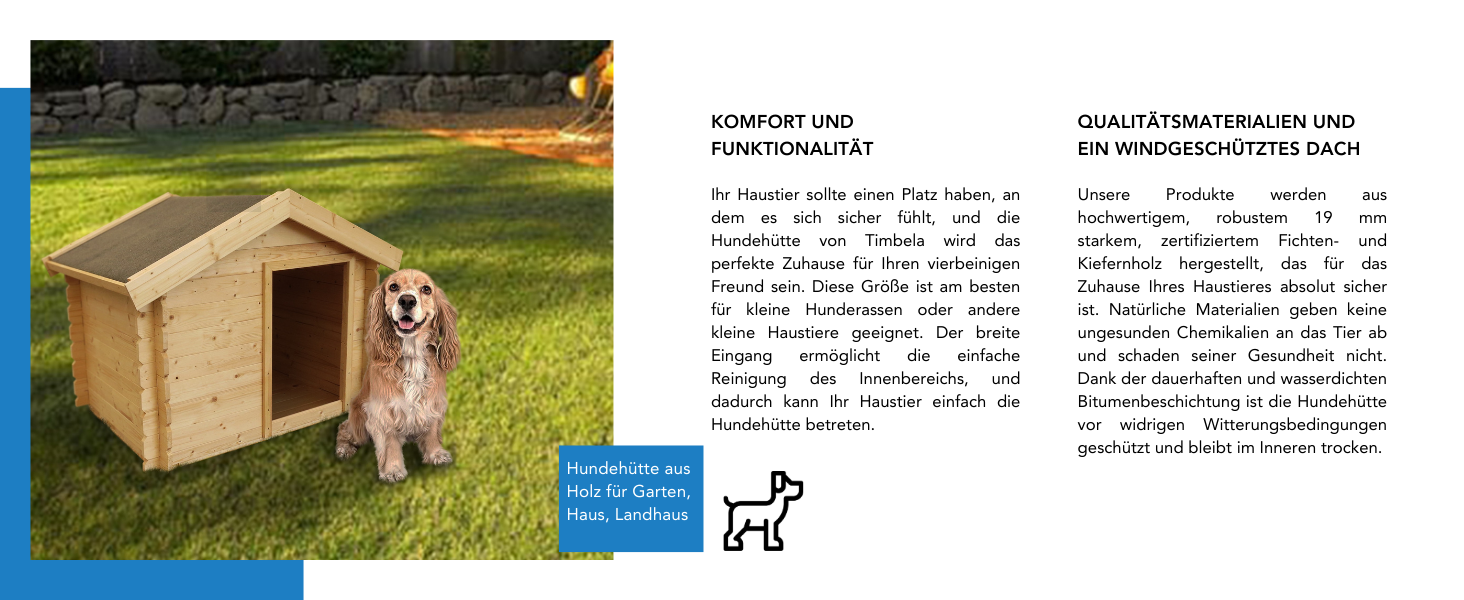 Hundehütte aus Holz für Garten, Haus, Landhaus

KOMFORT UND FUNKTIONALITÄT

Ihr Haustier sollte einen Platz haben, an dem es sich sicher fühlt, und die Hundehütte von Timbela wird das perfekte Zuhause für Ihren vierbeinigen Freund sein. Diese Größe ist am besten für kleine Hunderassen oder andere kleine Haustiere geeignet. Der breite Eingang ermöglicht die einfache Reinigung des Innenbereichs, und dadurch kann Ihr Haustier einfach die Hundehütte betreten.

QUALITÄTSMATERIALIEN UND EIN WINDGESCHÜTZTES DACH

Unsere Produkte werden aus hochwertigem, robustem 19 mm starkem, zertifiziertem Fichten- und Kiefernholz hergestellt, das für das Zuhause Ihres Haustieres absolut sicher ist. Natürliche Materialien geben keine ungesunden Chemikalien an das Tier ab und schaden seiner Gesundheit nicht. Dank der dauerhaften und wasserdichten Bitumenbeschichtung ist die Hundehütte vor widrigen Witterungsbedingungen geschützt und bleibt im Inneren trocken.